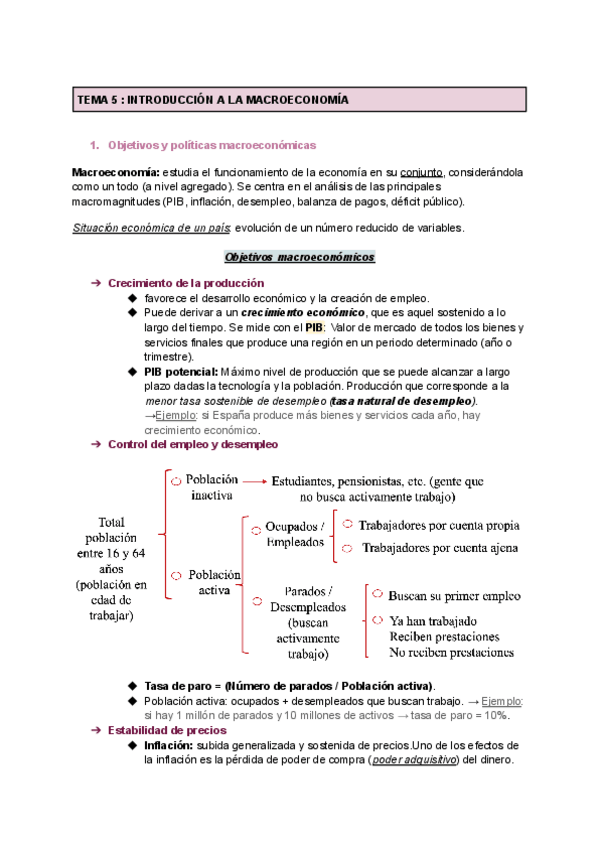 TEMA 5 : INTRODUCCIÓN A LA MACROECONOMÍA

1. Objetivos y políticas macroeconómicas

Macroeconomía: estudia el funcionamiento de la economía en su conjunto, considerándola como un todo (a nivel agregado). Se centra en el análisis de las principales macromagnitudes (PIB, inflación, desempleo, balanza de pagos, déficit público).

Situación económica de un país: evolución de un número reducido de variables.

Objetivos macroeconómicos

➔ Crecimiento de la producción
◆ favorece el desarrollo económico y la creación de empleo.
◆ Puede derivar a un crecimiento económico, que es aquel sostenido a lo largo del tiempo. Se mide con el PIB: Valor de mercado de todos los bienes y servicios finales que produce una región en un periodo determinado (año o trimestre).
◆ PIB potencial: Máximo nivel de producción que se puede alcanzar a largo plazo dadas la tecnología y la población. Producción que corresponde a la menor tasa sostenible de desempleo (tasa natural de desempleo).
→Ejemplo: si España produce más bienes y servicios cada año, hay crecimiento económico.
➔ Control del empleo y desempleo

Total población entre 16 y 64 años (población en edad de trabajar)
Población inactiva → Estudiantes, pensionistas, etc. (gente que no busca activamente trabajo)
Población activa
Ocupados / Empleados
Trabajadores por cuenta propia
Trabajadores por cuenta ajena
Parados / Desempleados (buscan activamente trabajo)
Buscan su primer empleo
Ya han trabajado
Reciben prestaciones
No reciben prestaciones

◆ Tasa de paro = (Número de parados / Población activa).
◆ Población activa: ocupados + desempleados que buscan trabajo. → Ejemplo: si hay 1 millón de parados y 10 millones de activos → tasa de paro = 10%.
➔ Estabilidad de precios
◆ Inflación: subida generalizada y sostenida de precios.Uno de los efectos de la inflación es la pérdida de poder de compra (poder adquisitivo) del dinero.